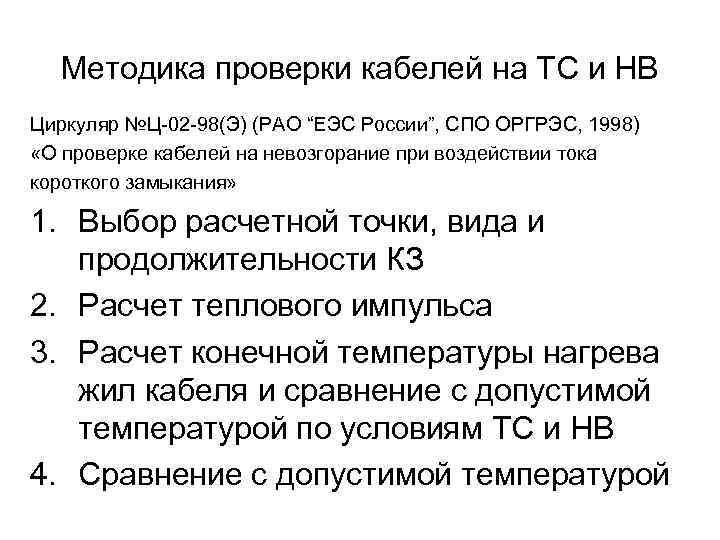 Методика проверки кабелей на ТС и НВ

Циркуляр №Ц-02-98(Э) (РАО “ЕЭС России”, СПО ОРГРЭС, 1998) «О проверке кабелей на невозгорание при воздействии тока короткого замыкания»

1. Выбор расчетной точки, вида и продолжительности КЗ
2. Расчет теплового импульса
3. Расчет конечной температуры нагрева жил кабеля и сравнение с допустимой температурой по условиям ТС и НВ
4. Сравнение с допустимой температурой